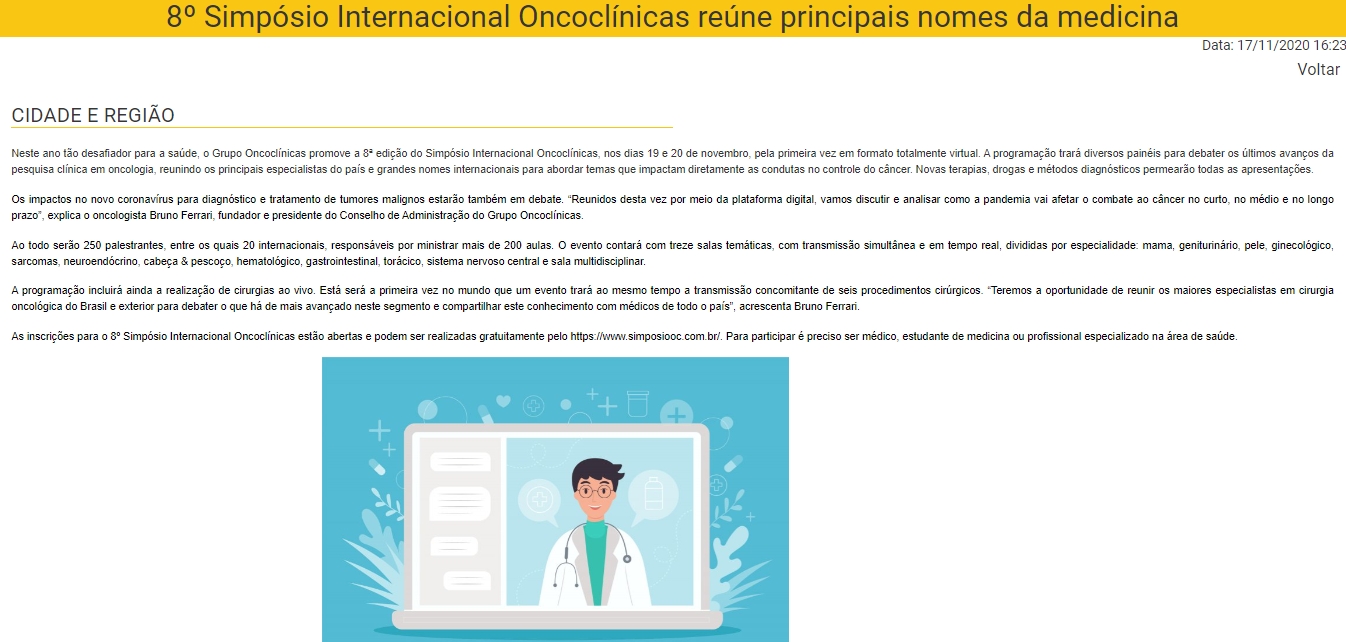 8º Simpósio Internacional Oncoclínicas reúne principais nomes da medicina

Data: 17/11/2020 16:23

Voltar

CIDADE E REGIÃO

Neste ano tão desafiador para a saúde, o Grupo Oncoclínicas promove a 8ª edição do Simpósio Internacional Oncoclínicas, nos dias 19 e 20 de novembro, pela primeira vez em formato totalmente virtual. A programação trará diversos painéis para debater os últimos avanços da pesquisa clínica em oncologia, reunindo os principais especialistas do país e grandes nomes internacionais para abordar temas que impactam diretamente as condutas no controle do câncer. Novas terapias, drogas e métodos diagnósticos permearão todas as apresentações.

Os impactos no novo coronavírus para diagnóstico e tratamento de tumores malignos estarão também em debate. "Reunidos desta vez por meio da plataforma digital, vamos discutir e analisar como a pandemia vai afetar o combate ao câncer no curto, no médio e no longo prazo", explica o oncologista Bruno Ferrari, fundador e presidente do Conselho de Administração do Grupo Oncoclínicas.

Ao todo serão 250 palestrantes, entre os quais 20 internacionais, responsáveis por ministrar mais de 200 aulas. O evento contará com treze salas temáticas, com transmissão simultânea e em tempo real, divididas por especialidade: mama, geniturinário, pele, ginecológico, sarcomas, neuroendócrino, cabeça & pescoço, hematológico, gastrointestinal, torácico, sistema nervoso central e sala multidisciplinar.

A programação incluirá ainda a realização de cirurgias ao vivo. Está será a primeira vez no mundo que um evento trará ao mesmo tempo a transmissão concomitante de seis procedimentos cirúrgicos. "Teremos a oportunidade de reunir os maiores especialistas em cirurgia oncológica do Brasil e exterior para debater o que há de mais avançado neste segmento e compartilhar este conhecimento com médicos de todo o país", acrescenta Bruno Ferrari.

As inscrições para o 8º Simpósio Internacional Oncoclínicas estão abertas e podem ser realizadas gratuitamente pelo https://www.simposiooc.com.br/. Para participar é preciso ser médico, estudante de medicina ou profissional especializado na área de saúde.